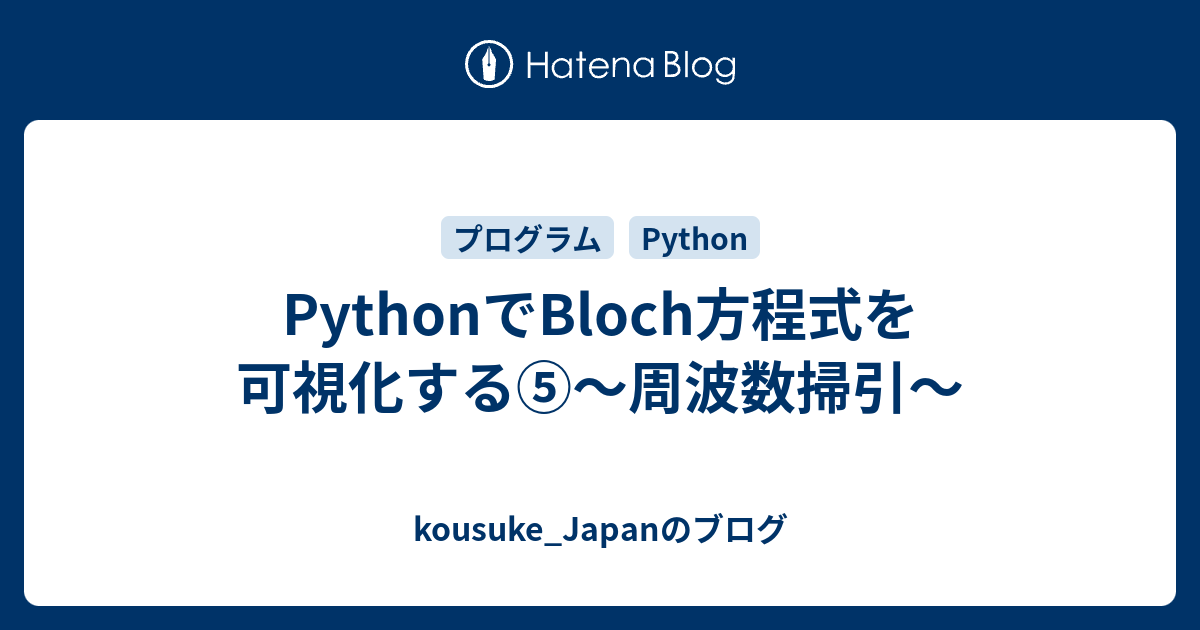 Hatena Blog

プログラム Python

PythonでBloch方程式を可視化する⑤〜周波数掃引〜

kousuke_Japanのブログ